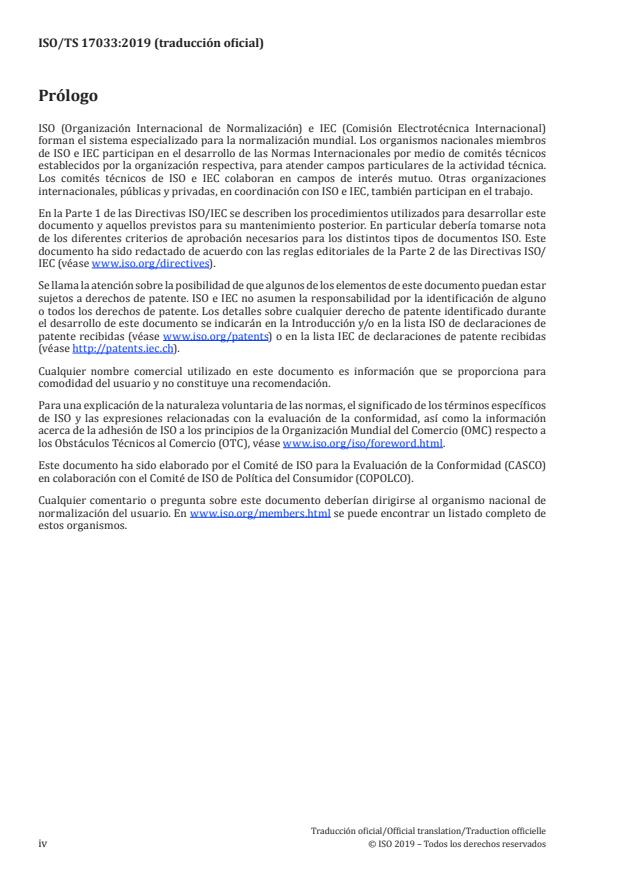 ISO/TS 17033:2019 (traducción oficial)

Prólogo

ISO (Organización Internacional de Normalización) e IEC (Comisión Electrotécnica Internacional) forman el sistema especializado para la normalización mundial. Los organismos nacionales miembros de ISO e IEC participan en el desarrollo de las Normas Internacionales por medio de comités técnicos establecidos por la organización respectiva, para atender campos particulares de la actividad técnica. Los comités técnicos de ISO e IEC colaboran en campos de interés mutuo. Otras organizaciones internacionales, públicas y privadas, en coordinación con ISO e IEC, también participan en el trabajo.

En la Parte 1 de las Directivas ISO/IEC se describen los procedimientos utilizados para desarrollar este documento y aquellos previstos para su mantenimiento posterior. En particular debería tomarse nota de los diferentes criterios de aprobación necesarios para los distintos tipos de documentos ISO. Este documento ha sido redactado de acuerdo con las reglas editoriales de la Parte 2 de las Directivas ISO/IEC (véase www.iso.org/directives).

Se llama la atención sobre la posibilidad de que algunos de los elementos de este documento puedan estar sujetos a derechos de patente. ISO e IEC no asumen la responsabilidad por la identificación de alguno o todos los derechos de patente. Los detalles sobre cualquier derecho de patente identificado durante el desarrollo de este documento se indicarán en la Introducción y/o en la lista ISO de declaraciones de patente recibidas (véase www.iso.org/patents) o en la lista IEC de declaraciones de patente recibidas (véase http://patents.iec.ch).

Cualquier nombre comercial utilizado en este documento es información que se proporciona para comodidad del usuario y no constituye una recomendación.

Para una explicación de la naturaleza voluntaria de las normas, el significado de los términos específicos de ISO y las expresiones relacionadas con la evaluación de la conformidad, así como la información acerca de la adhesión de ISO a los principios de la Organización Mundial del Comercio (OMC) respecto a los Obstáculos Técnicos al Comercio (OTC), véase www.iso.org/iso/foreword.html.

Este documento ha sido elaborado por el Comité de ISO para la Evaluación de la Conformidad (CASCO) en colaboración con el Comité de ISO de Política del Consumidor (COPOLCO).

Cualquier comentario o pregunta sobre este documento deberían dirigirse al organismo nacional de normalización del usuario. En www.iso.org/members.html se puede encontrar un listado completo de estos organismos.

iv

Traducción oficial/Official translation/Traduction officielle
© ISO 2019 – Todos los derechos reservados